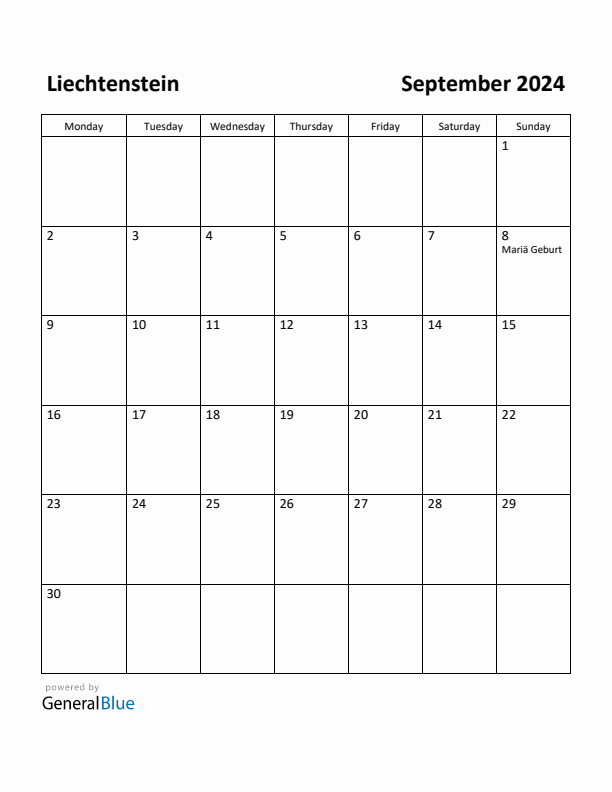 Liechtenstein

September 2024

| Monday | Tuesday | Wednesday | Thursday | Friday | Saturday | Sunday |
|---|---|---|---|---|---|---|
| | | | | | | 1 |
| 2 | 3 | 4 | 5 | 6 | 7 | 8 Mariä Geburt |
| 9 | 10 | 11 | 12 | 13 | 14 | 15 |
| 16 | 17 | 18 | 19 | 20 | 21 | 22 |
| 23 | 24 | 25 | 26 | 27 | 28 | 29 |
| 30 | | | | | | |

powered by
GeneralBlue